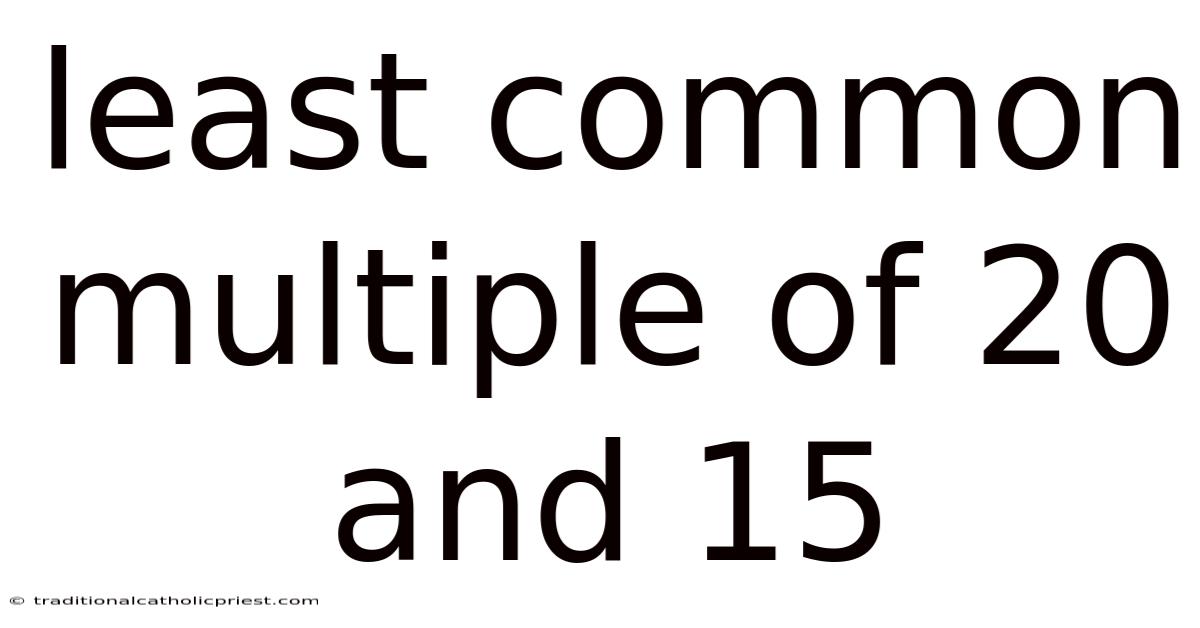 least common multiple of 20 and 15

© traditionalcatholicpriest.com